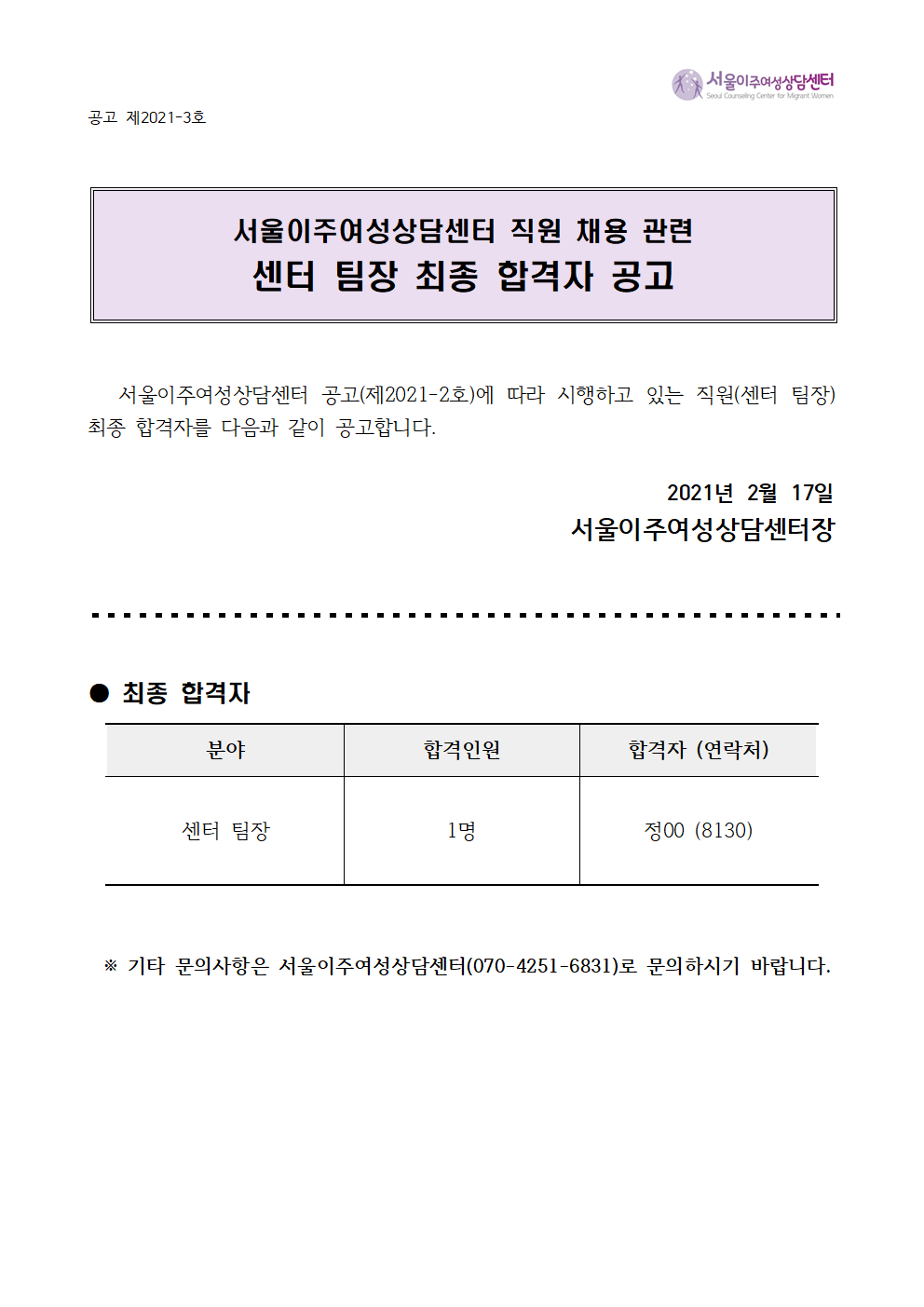 서울이주여성상담센터
Seoul Counseling Center for Migrant Women

공고 제2021-3호

서울이주여성상담센터 직원 채용 관련
센터 팀장 최종 합격자 공고

서울이주여성상담센터 공고(제2021-2호)에 따라 시행하고 있는 직원(센터 팀장) 최종 합격자를 다음과 같이 공고합니다.

2021년 2월 17일
서울이주여성상담센터장

● 최종 합격자

| 분야 | 합격인원 | 합격자 (연락처) |
|---|---|---|
| 센터 팀장 | 1명 | 정00 (8130) |

※ 기타 문의사항은 서울이주여성상담센터(070-4251-6831)로 문의하시기 바랍니다.